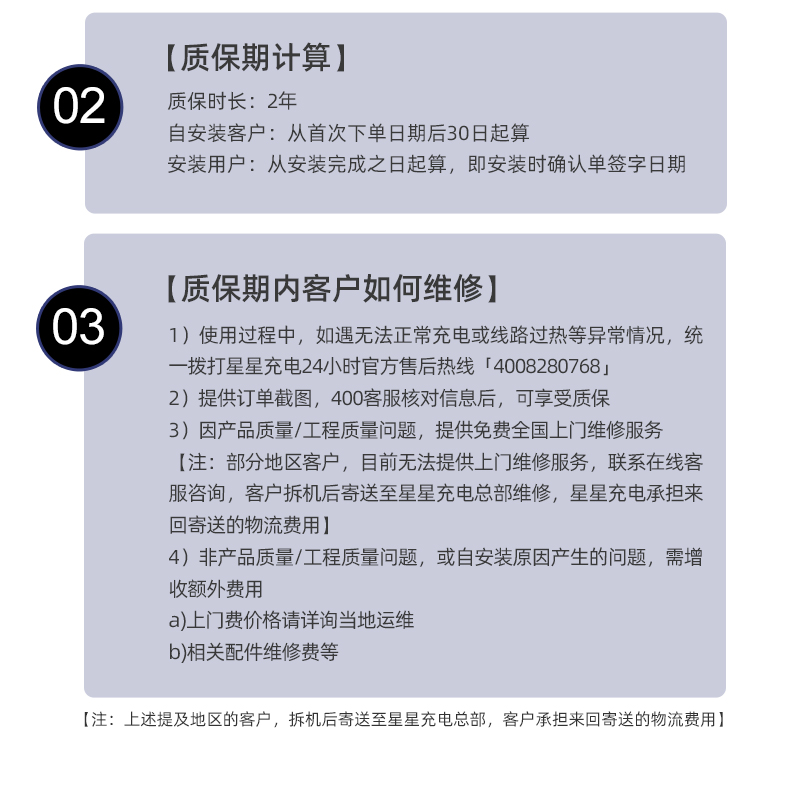 02

【质保期计算】

质保时长：2年
自安装客户：从首次下单日期后30日起算
安装用户：从安装完成之日起算，即安装时确认单签字日期

03

【质保期内客户如何维修】

1）使用过程中，如遇无法正常充电或线路过热等异常情况，统一拨打星星充电24小时官方售后热线「4008280768」
2）提供订单截图，400客服核对信息后，可享受质保
3）因产品质量/工程质量问题，提供免费全国上门维修服务
【注：部分地区客户，目前无法提供上门维修服务，联系在线客服咨询，客户拆机后寄送至星星充电总部维修，星星充电承担来回寄送的物流费用】
4）非产品质量/工程质量问题，或自安装原因产生的问题，需增收额外费用
a)上门费价格请详询当地运维
b)相关配件维修费等

【注：上述提及地区的客户，拆机后寄送至星星充电总部，客户承担来回寄送的物流费用】